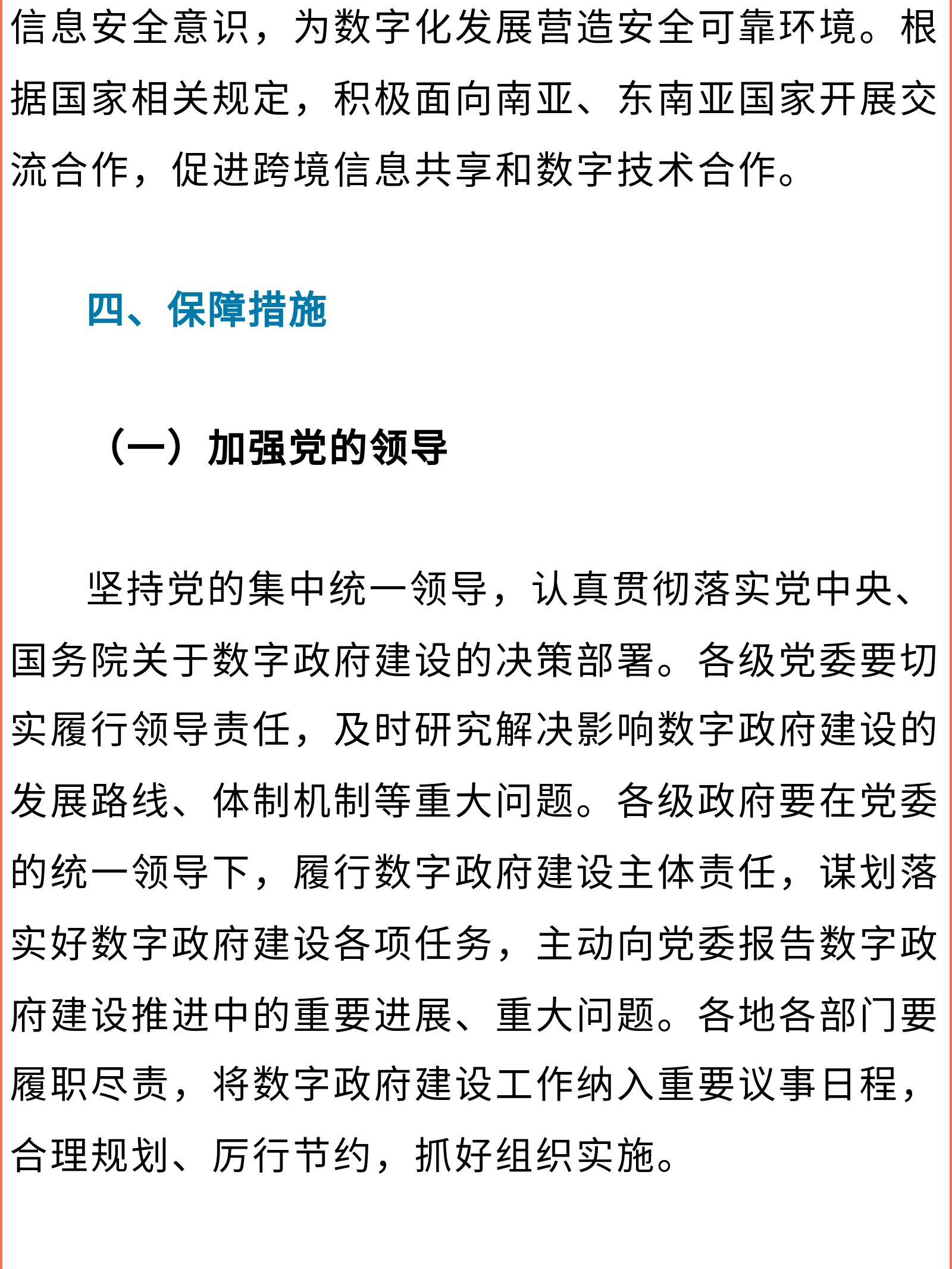 信息安全意识，为数字化发展营造安全可靠环境。根据国家相关规定，积极面向南亚、东南亚国家开展交流合作，促进跨境信息共享和数字技术合作。

四、保障措施

（一）加强党的领导

坚持党的集中统一领导，认真贯彻落实党中央、国务院关于数字政府建设的决策部署。各级党委要切实履行领导责任，及时研究解决影响数字政府建设的发展路线、体制机制等重大问题。各级政府要在党委的统一领导下，履行数字政府建设主体责任，谋划落实好数字政府建设各项任务，主动向党委报告数字政府建设推进中的重要进展、重大问题。各地各部门要履职尽责，将数字政府建设工作纳入重要议事日程，合理规划、厉行节约，抓好组织实施。